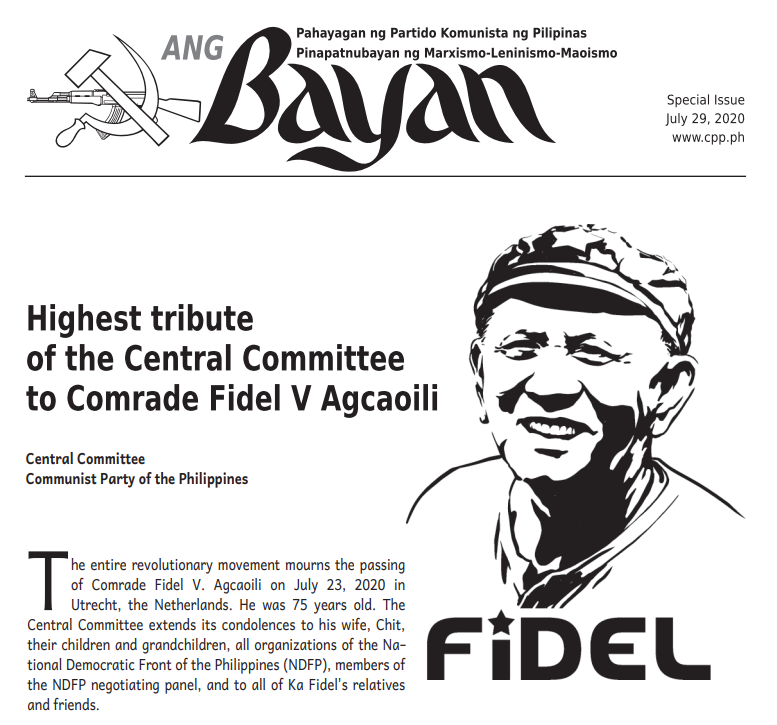 ANG Bayan

Pahayagan ng Partido Komunista ng Pilipinas
Pinapatnubayan ng Marxismo-Leninismo-Maoismo

Special Issue
July 29, 2020
www.cpp.ph

Highest tribute of the Central Committee to Comrade Fidel V Agcaoili

Central Committee
Communist Party of the Philippines

The entire revolutionary movement mourns the passing of Comrade Fidel V. Agcaoili on July 23, 2020 in Utrecht, the Netherlands. He was 75 years old. The Central Committee extends its condolences to his wife, Chit, their children and grandchildren, all organizations of the National Democratic Front of the Philippines (NDFP), members of the NDFP negotiating panel, and to all of Ka Fidel's relatives and friends.

FIDEL